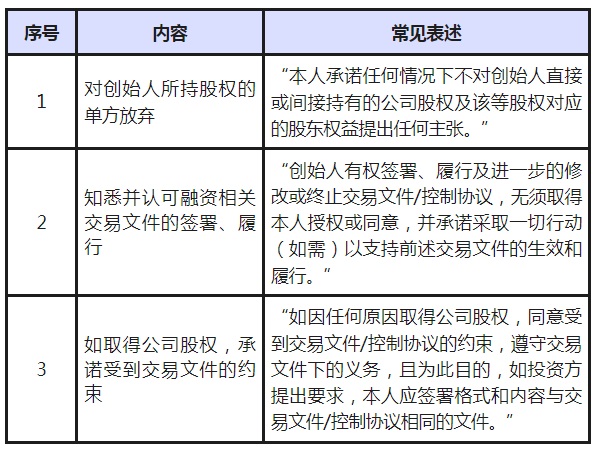 | 序号 | 内容 | 常见表述 |
|---|---|---|
| 1 | 对创始人所持股权的单方放弃 | “本人承诺任何情况下不对创始人直接或间接持有的公司股权及该等股权对应的股东权益提出任何主张。” |
| 2 | 知悉并认可融资相关交易文件的签署、履行 | “创始人有权签署、履行及进一步的修改或终止交易文件/控制协议，无须取得本人授权或同意，并承诺采取一切行动（如需）以支持前述交易文件的生效和履行。” |
| 3 | 如取得公司股权，承诺受到交易文件的约束 | “如因任何原因取得公司股权，同意受到交易文件/控制协议的约束，遵守交易文件下的义务，且为此目的，如投资方提出要求，本人应签署格式和内容与交易文件/控制协议相同的文件。” |